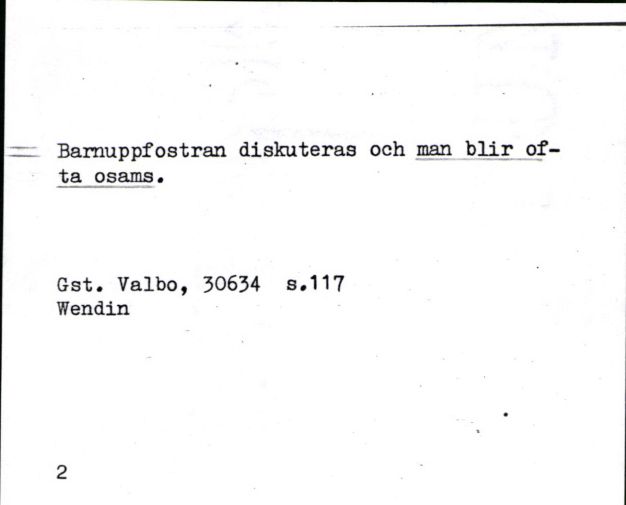 Barnuppfostran diskuteras och man blir ofta osams.

Gst. Valbo, 30634 s.117
Wendin

2